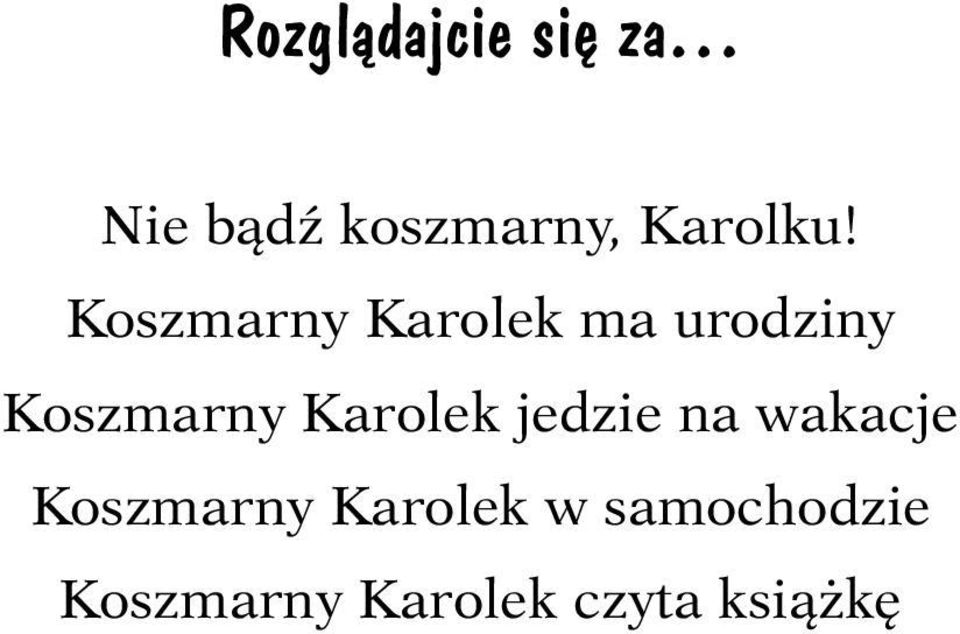 Rozglądajcie się za...

Nie bądź koszmarny, Karolku!
Koszmarny Karolek ma urodziny
Koszmarny Karolek jedzie na wakacje
Koszmarny Karolek w samochodzie
Koszmarny Karolek czyta książkę